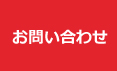 お問い合わせ